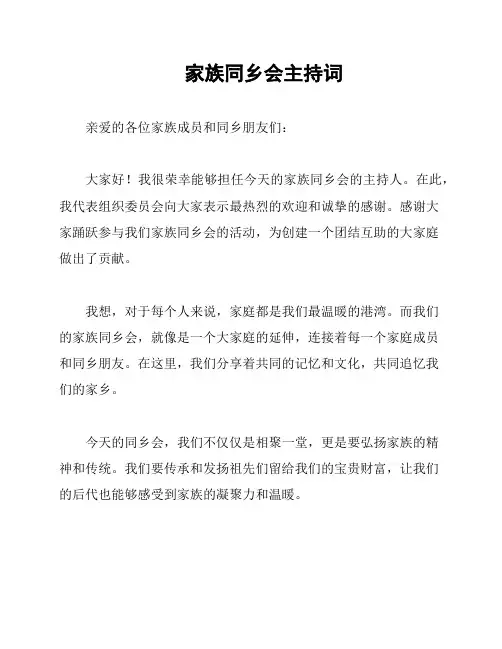 家族同乡会主持词

亲爱的各位家族成员和同乡朋友们：

大家好！我很荣幸能够担任今天的家族同乡会的主持人。在此，我代表组织委员会向大家表示最热烈的欢迎和诚挚的感谢。感谢大家踊跃参与我们家族同乡会的活动，为创建一个团结互助的大家庭做出了贡献。

我想，对于每个人来说，家庭都是我们最温暖的港湾。而我们的家族同乡会，就像是一个大家庭的延伸，连接着每一个家庭成员和同乡朋友。在这里，我们分享着共同的记忆和文化，共同追忆我们的家乡。

今天的同乡会，我们不仅仅是相聚一堂，更是要弘扬家族的精神和传统。我们要传承和发扬祖先们留给我们的宝贵财富，让我们的后代也能够感受到家族的凝聚力和温暖。